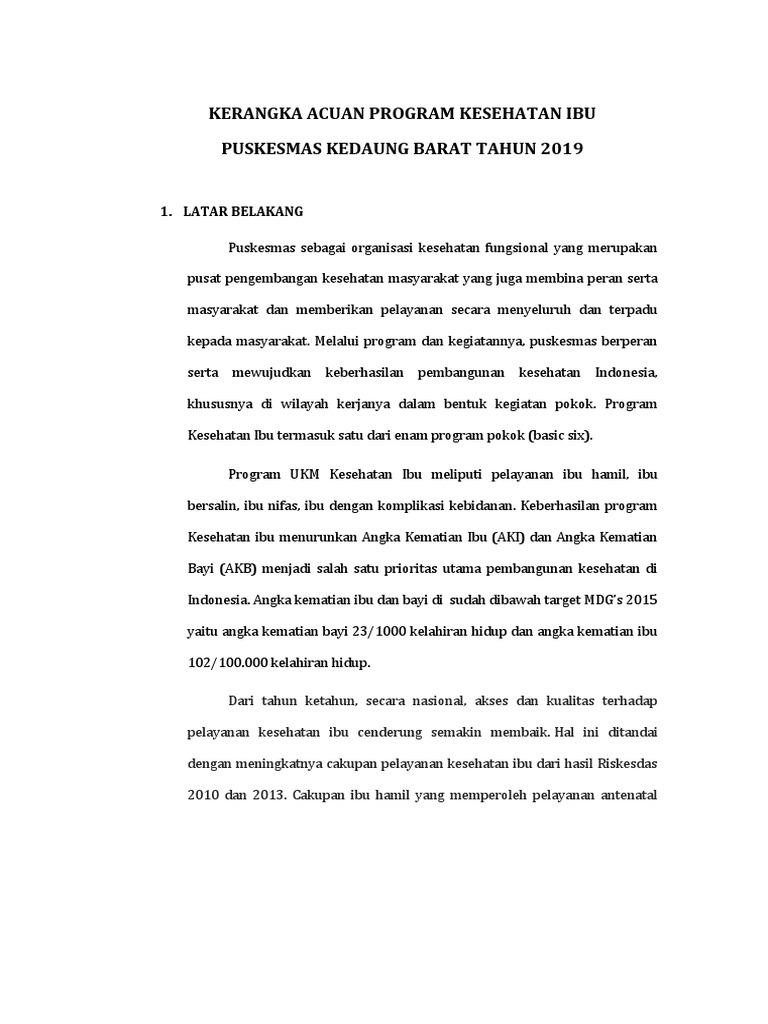 KERANGKA ACUAN PROGRAM KESEHATAN IBU

PUSKESMAS KEDAUNG BARAT TAHUN 2019

1. LATAR BELAKANG

Puskesmas sebagai organisasi kesehatan fungsional yang merupakan pusat pengembangan kesehatan masyarakat yang juga membina peran serta masyarakat dan memberikan pelayanan secara menyeluruh dan terpadu kepada masyarakat. Melalui program dan kegiatannya, puskesmas berperan serta mewujudkan keberhasilan pembangunan kesehatan Indonesia, khususnya di wilayah kerjanya dalam bentuk kegiatan pokok. Program Kesehatan Ibu termasuk satu dari enam program pokok (basic six).

Program UKM Kesehatan Ibu meliputi pelayanan ibu hamil, ibu bersalin, ibu nifas, ibu dengan komplikasi kebidanan. Keberhasilan program Kesehatan ibu menurunkan Angka Kematian Ibu (AKI) dan Angka Kematian Bayi (AKB) menjadi salah satu prioritas utama pembangunan kesehatan di Indonesia. Angka kematian ibu dan bayi di sudah dibawah target MDG's 2015 yaitu angka kematian bayi 23/1000 kelahiran hidup dan angka kematian ibu 102/100.000 kelahiran hidup.

Dari tahun ketahun, secara nasional, akses dan kualitas terhadap pelayanan kesehatan ibu cenderung semakin membaik. Hal ini ditandai dengan meningkatnya cakupan pelayanan kesehatan ibu dari hasil Riskesdas 2010 dan 2013. Cakupan ibu hamil yang memperoleh pelayanan antenatal